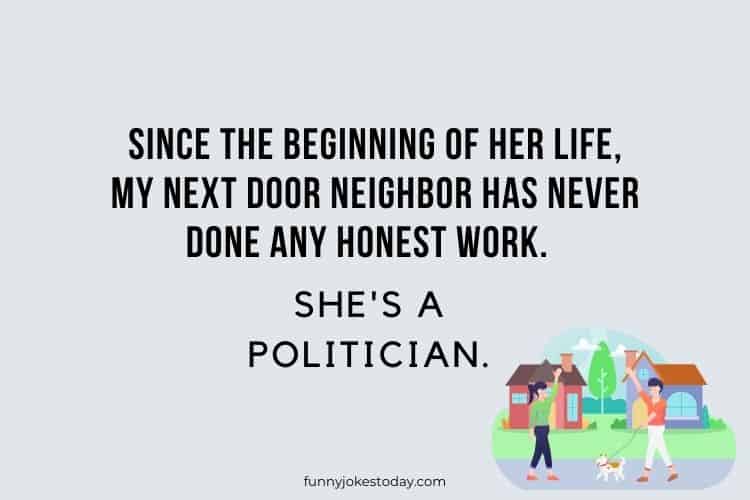 SINCE THE BEGINNING OF HER LIFE, MY NEXT DOOR NEIGHBOR HAS NEVER DONE ANY HONEST WORK.

SHE'S A POLITICIAN.

funnyjokestoday.com